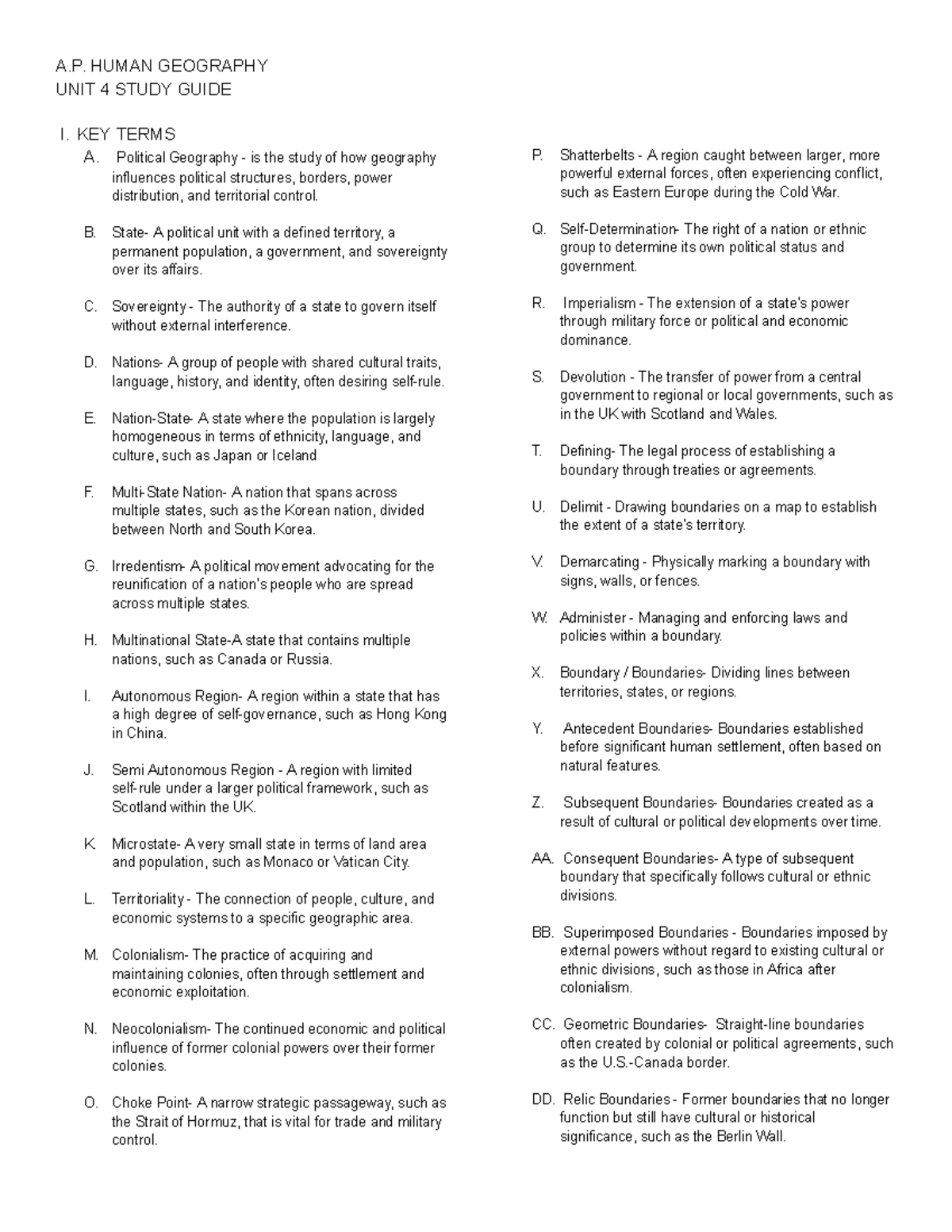 A.P. HUMAN GEOGRAPHY
UNIT 4 STUDY GUIDE

I. KEY TERMS

A. Political Geography - is the study of how geography influences political structures, borders, power distribution, and territorial control.

B. State- A political unit with a defined territory, a permanent population, a government, and sovereignty over its affairs.

C. Sovereignty - The authority of a state to govern itself without external interference.

D. Nations- A group of people with shared cultural traits, language, history, and identity, often desiring self-rule.

E. Nation-State- A state where the population is largely homogeneous in terms of ethnicity, language, and culture, such as Japan or Iceland

F. Multi-State Nation- A nation that spans across multiple states, such as the Korean nation, divided between North and South Korea.

G. Irredentism- A political movement advocating for the reunification of a nation's people who are spread across multiple states.

H. Multinational State-A state that contains multiple nations, such as Canada or Russia.

I. Autonomous Region- A region within a state that has a high degree of self-governance, such as Hong Kong in China.

J. Semi Autonomous Region - A region with limited self-rule under a larger political framework, such as Scotland within the UK.

K. Microstate- A very small state in terms of land area and population, such as Monaco or Vatican City.

L. Territoriality - The connection of people, culture, and economic systems to a specific geographic area.

M. Colonialism- The practice of acquiring and maintaining colonies, often through settlement and economic exploitation.

N. Neocolonialism- The continued economic and political influence of former colonial powers over their former colonies.

O. Choke Point- A narrow strategic passageway, such as the Strait of Hormuz, that is vital for trade and military control.

P. Shatterbelts - A region caught between larger, more powerful external forces, often experiencing conflict, such as Eastern Europe during the Cold War.

Q. Self-Determination- The right of a nation or ethnic group to determine its own political status and government.

R. Imperialism - The extension of a state's power through military force or political and economic dominance.

S. Devolution - The transfer of power from a central government to regional or local governments, such as in the UK with Scotland and Wales.

T. Defining- The legal process of establishing a boundary through treaties or agreements.

U. Delimit - Drawing boundaries on a map to establish the extent of a state's territory.

V. Demarcating - Physically marking a boundary with signs, walls, or fences.

W. Administer - Managing and enforcing laws and policies within a boundary.

X. Boundary / Boundaries- Dividing lines between territories, states, or regions.

Y. Antecedent Boundaries- Boundaries established before significant human settlement, often based on natural features.

Z. Subsequent Boundaries- Boundaries created as a result of cultural or political developments over time.

AA. Consequent Boundaries- A type of subsequent boundary that specifically follows cultural or ethnic divisions.

BB. Superimposed Boundaries - Boundaries imposed by external powers without regard to existing cultural or ethnic divisions, such as those in Africa after colonialism.

CC. Geometric Boundaries- Straight-line boundaries often created by colonial or political agreements, such as the U.S.-Canada border.

DD. Relic Boundaries - Former boundaries that no longer function but still have cultural or historical significance, such as the Berlin Wall.